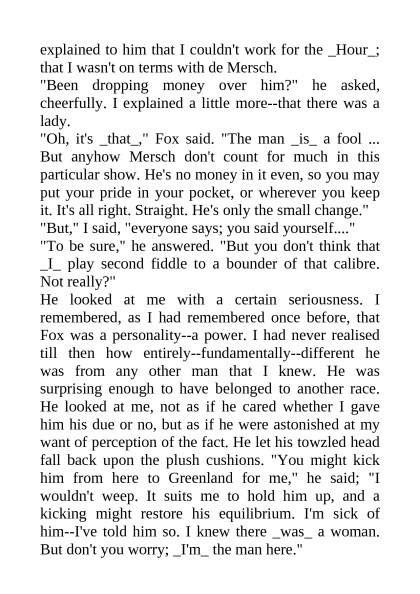 explained to him that I couldn't work for the _Hour_; that I wasn't on terms with de Mersch.
"Been dropping money over him?" he asked, cheerfully. I explained a little more--that there was a lady.
"Oh, it's _that_," Fox said. "The man _is_ a fool ... But anyhow Mersch don't count for much in this particular show. He's no money in it even, so you may put your pride in your pocket, or wherever you keep it. It's all right. Straight. He's only the small change."
"But," I said, "everyone says; you said yourself...."
"To be sure," he answered. "But you don't think that _I_ play second fiddle to a bounder of that calibre. Not really?"
He looked at me with a certain seriousness. I remembered, as I had remembered once before, that Fox was a personality--a power. I had never realised till then how entirely--fundamentally--different he was from any other man that I knew. He was surprising enough to have belonged to another race. He looked at me, not as if he cared whether I gave him his due or no, but as if he were astonished at my want of perception of the fact. He let his towzled head fall back upon the plush cushions. "You might kick him from here to Greenland for me," he said; "I wouldn't weep. It suits me to hold him up, and a kicking might restore his equilibrium. I'm sick of him--I've told him so. I knew there _was_ a woman. But don't you worry; _I'm_ the man here."